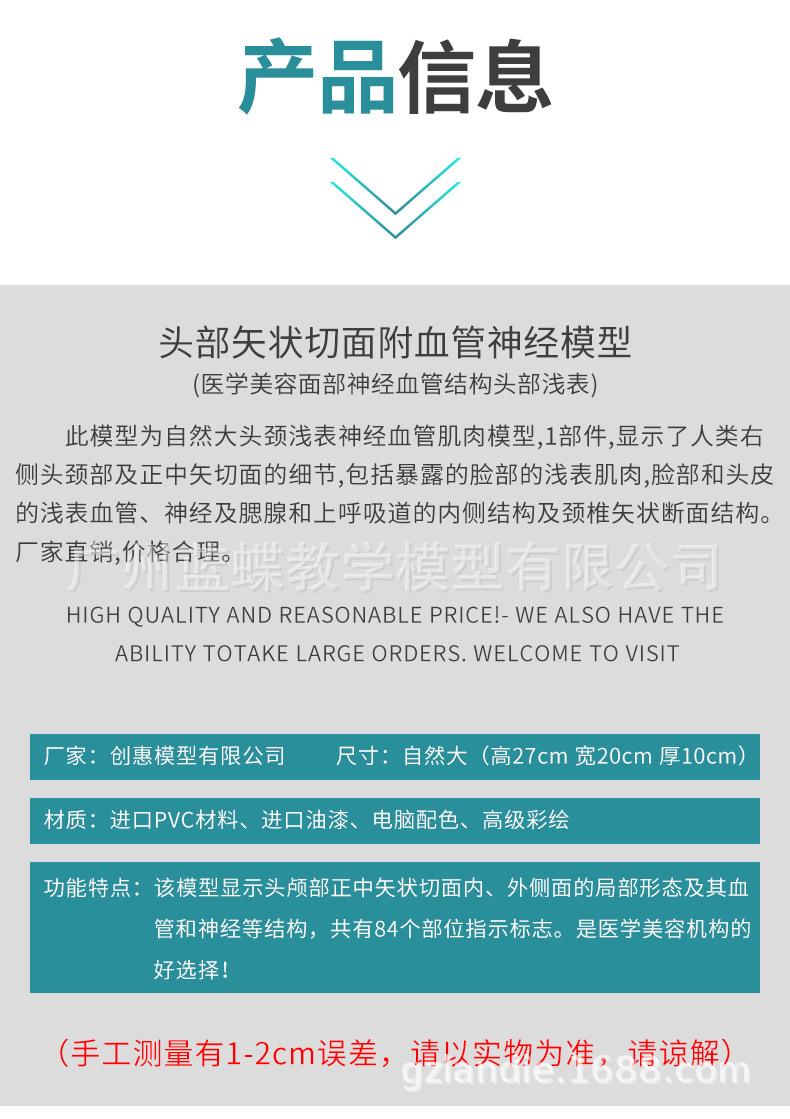 产品信息

头部矢状切面附血管神经模型

(医学美容面部神经血管结构头部浅表)

此模型为自然大头颈浅表神经血管肌肉模型,1部件,显示了人类右侧头颈部及正中矢切面的细节,包括暴露的脸部的浅表肌肉,脸部和头皮的浅表血管、神经及腮腺和上呼吸道的内侧结构及颈椎矢状断面结构。厂家直销,价格合理。

HIGH QUALITY AND REASONABLE PRICE!- WE ALSO HAVE THE ABILITY TOTAKE LARGE ORDERS. WELCOME TO VISIT

厂家：创惠模型有限公司 尺寸：自然大（高27cm 宽20cm 厚10cm）

材质：进口PVC材料、进口油漆、电脑配色、高级彩绘

功能特点：该模型显示头颅部正中矢状切面内、外侧面的局部形态及其血管和神经等结构，共有84个部位指示标志。是医学美容机构的好选择！

（手工测量有1-2cm误差，请以实物为准，请谅解）

广州蓝蝶教学模型有限公司

gzlandie.1688.com